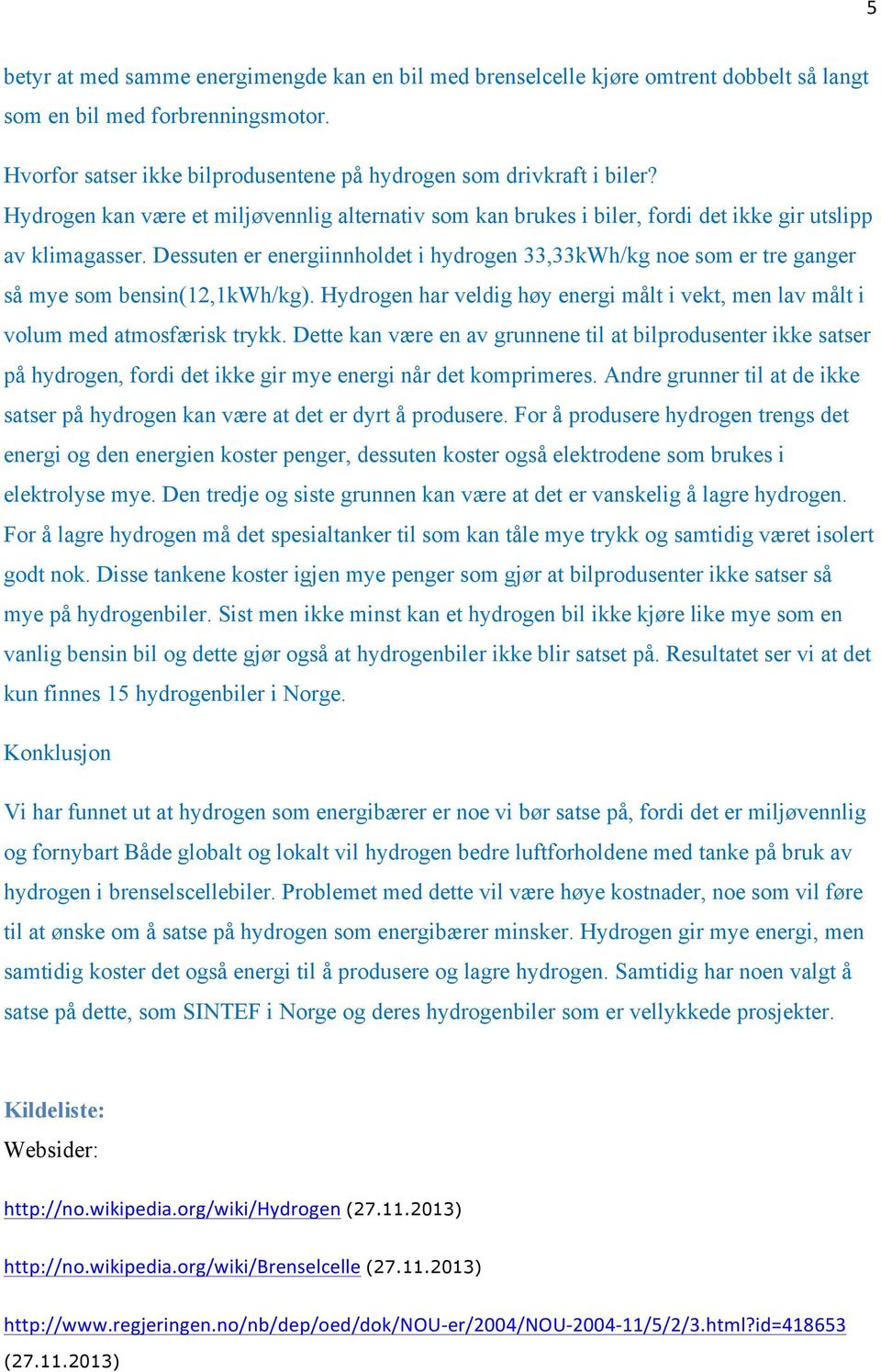 5

betyr at med samme energimengde kan en bil med brenselcelle kjøre omtrent dobbelt så langt som en bil med forbrenningsmotor.

Hvorfor satser ikke bilprodusentene på hydrogen som drivkraft i biler?
Hydrogen kan være et miljøvennlig alternativ som kan brukes i biler, fordi det ikke gir utslipp av klimagasser. Dessuten er energiinnholdet i hydrogen 33,33kWh/kg noe som er tre ganger så mye som bensin(12,1kWh/kg). Hydrogen har veldig høy energi målt i vekt, men lav målt i volum med atmosfærisk trykk. Dette kan være en av grunnene til at bilprodusenter ikke satser på hydrogen, fordi det ikke gir mye energi når det komprimeres. Andre grunner til at de ikke satser på hydrogen kan være at det er dyrt å produsere. For å produsere hydrogen trengs det energi og den energien koster penger, dessuten koster også elektrodene som brukes i elektrolyse mye. Den tredje og siste grunnen kan være at det er vanskelig å lagre hydrogen. For å lagre hydrogen må det spesialtanker til som kan tåle mye trykk og samtidig været isolert godt nok. Disse tankene koster igjen mye penger som gjør at bilprodusenter ikke satser så mye på hydrogenbiler. Sist men ikke minst kan et hydrogen bil ikke kjøre like mye som en vanlig bensin bil og dette gjør også at hydrogenbiler ikke blir satset på. Resultatet ser vi at det kun finnes 15 hydrogenbiler i Norge.

Konklusjon

Vi har funnet ut at hydrogen som energibærer er noe vi bør satse på, fordi det er miljøvennlig og fornybart Både globalt og lokalt vil hydrogen bedre luftforholdene med tanke på bruk av hydrogen i brenselscellebiler. Problemet med dette vil være høye kostnader, noe som vil føre til at ønske om å satse på hydrogen som energibærer minsker. Hydrogen gir mye energi, men samtidig koster det også energi til å produsere og lagre hydrogen. Samtidig har noen valgt å satse på dette, som SINTEF i Norge og deres hydrogenbiler som er vellykkede prosjekter.

Kildeliste:
Websider:

http://no.wikipedia.org/wiki/Hydrogen (27.11.2013)

http://no.wikipedia.org/wiki/Brenselcelle (27.11.2013)

http://www.regjeringen.no/nb/dep/oed/dok/NOU-er/2004/NOU-2004-11/5/2/3.html?id=418653 (27.11.2013)